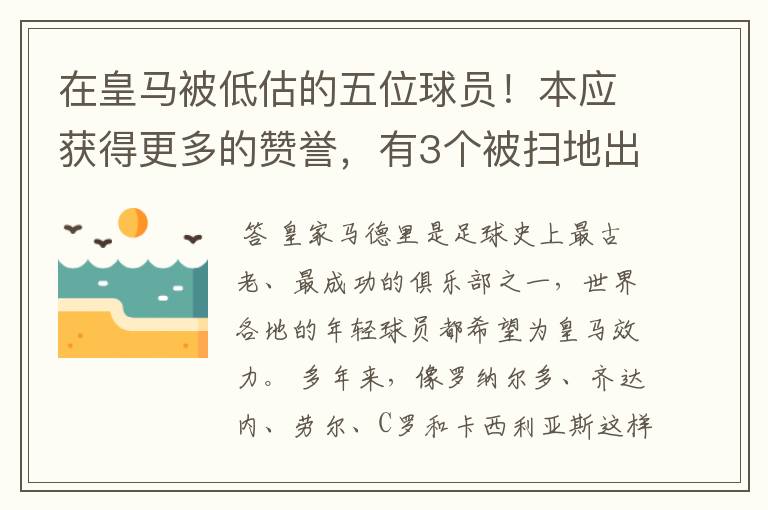 在皇马被低估的五位球员！本应获得更多的赞誉，有3个被扫地出

答 皇家马德里是足球史上最古老、最成功的俱乐部之一，世界各地的年轻球员都希望为皇马效力。多年来，像罗纳尔多、齐达内、劳尔、C罗和卡西利亚斯这样